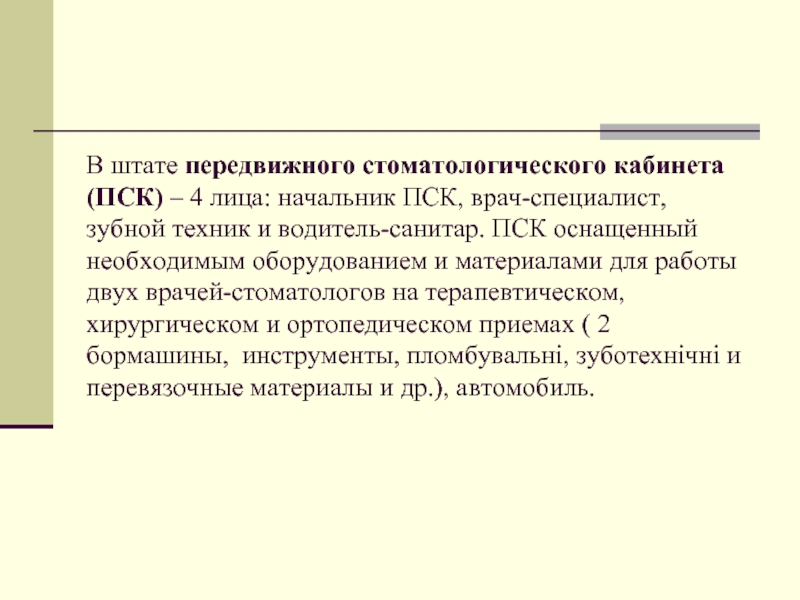 В штате передвижного стоматологического кабинета (ПСК) – 4 лица: начальник ПСК, врач-специалист, зубной техник и водитель-санитар. ПСК оснащенный необходимым оборудованием и материалами для работы двух врачей-стоматологов на терапевтическом, хирургическом и ортопедическом приемах ( 2 бормашины,  инструменты, пломбувальні, зуботехнічні и перевязочные материалы и др.), автомобиль.